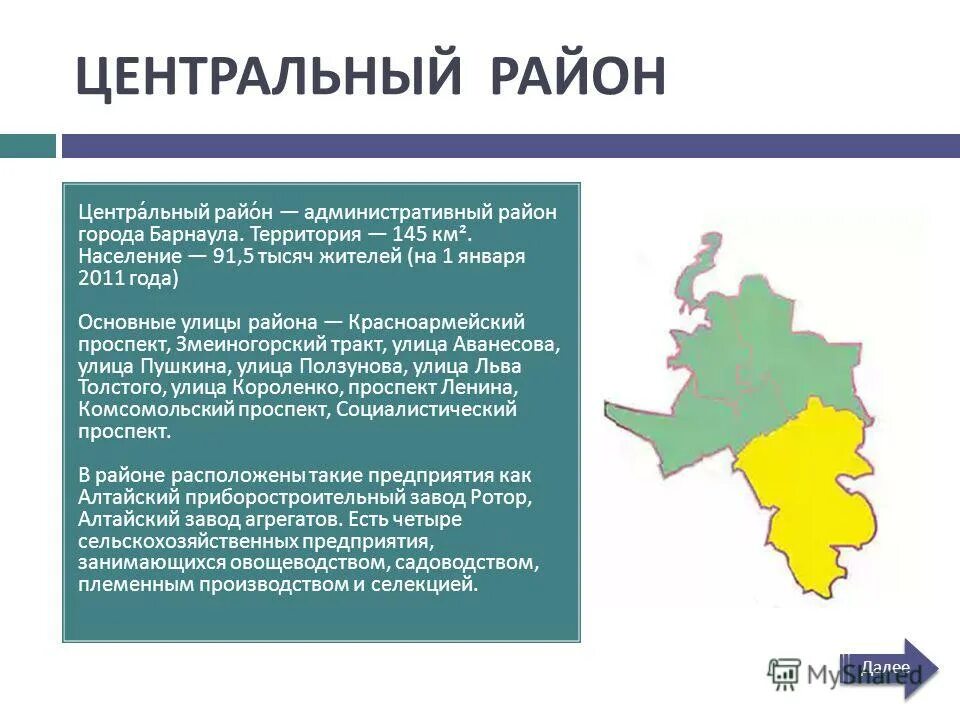 ЦЕНТРАЛЬНЫЙ РАЙОН

Центра́льный райо́н — административный район города Барнаула. Территория — 145 км². Население — 91,5 тысяч жителей (на 1 января 2011 года)

Основные улицы района — Красноармейский проспект, Змеиногорский тракт, улица Аванесова, улица Пушкина, улица Ползунова, улица Льва Толстого, улица Короленко, проспект Ленина, Комсомольский проспект, Социалистический проспект.

В районе расположены такие предприятия как Алтайский приборостроительный завод Ротор, Алтайский завод агрегатов. Есть четыре сельскохозяйственных предприятия, занимающихся овощеводством, садоводством, племенным производством и селекцией.

Далее

MyShared